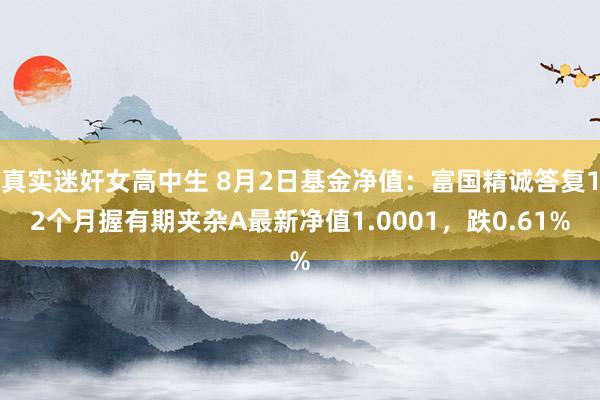 真实迷奸女高中生 8月2日基金净值：富国精诚答复12个月握有期夹杂A最新净值1.0001，跌0.61%%